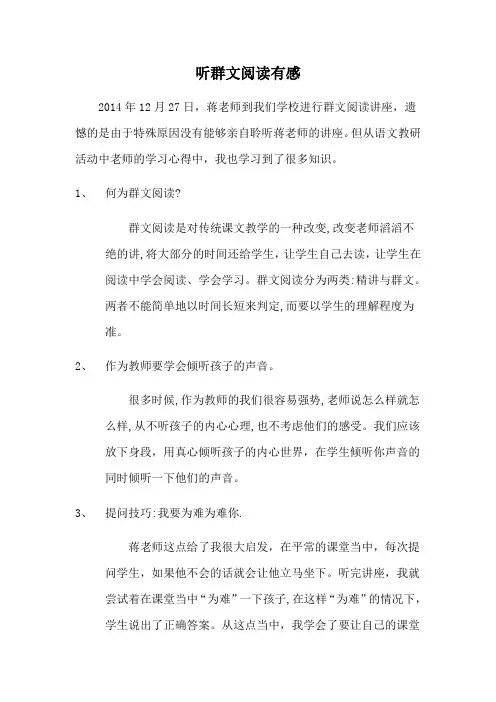 听群文阅读有感

2014 年 12 月 27 日，蒋老师到我们学校进行群文阅读讲座，遗憾的是由于特殊原因没有能够亲自聆听蒋老师的讲座。但从语文教研活动中老师的学习心得中，我也学习到了很多知识。

1、 何为群文阅读?

群文阅读是对传统课文教学的一种改变,改变老师滔滔不绝的讲,将大部分的时间还给学生，让学生自己去读，让学生在阅读中学会阅读、学会学习。群文阅读分为两类:精讲与群文。两者不能简单地以时间长短来判定,而要以学生的理解程度为准。

2、 作为教师要学会倾听孩子的声音。

很多时候,作为教师的我们很容易强势,老师说怎么样就怎么样,从不听孩子的内心心理,也不考虑他们的感受。我们应该放下身段，用真心倾听孩子的内心世界，在学生倾听你声音的同时倾听一下他们的声音。

3、 提问技巧:我要为难为难你.

蒋老师这点给了我很大启发，在平常的课堂当中，每次提问学生，如果他不会的话就会让他立马坐下。听完讲座，我就尝试着在课堂当中“为难”一下孩子,在这样“为难”的情况下，学生说出了正确答案。从这点当中，我学会了要让自己的课堂